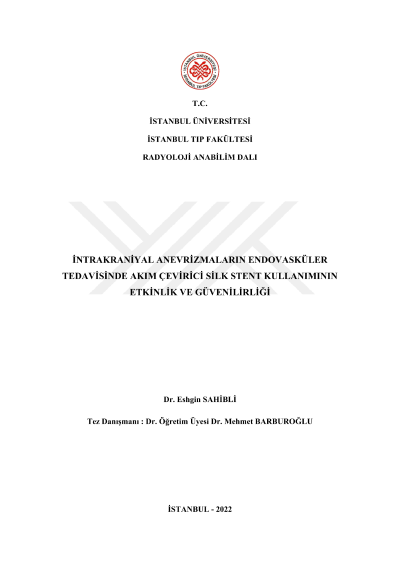 T.C.

İSTANBUL ÜNİVERSİTESİ

İSTANBUL TIP FAKÜLTESİ

RADYOLOJİ ANABİLİM DALI

İNTRAKRANİYAL ANEVRİZMALARIN ENDOVASKÜLER TEDAVİSİNDE AKIM ÇEVİRİCİ SİLK STENT KULLANIMININ ETKİNLİK VE GÜVENİLİRLİĞİ

Dr. Eshgin SAHİBLİ

Tez Danışmanı : Dr. Öğretim Üyesi Dr. Mehmet BARBUROĞLU

İSTANBUL - 2022